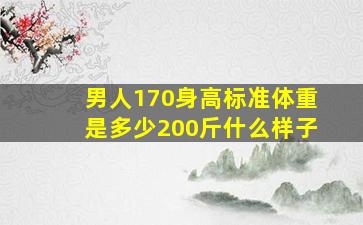 男人170身高标准体重是多少200斤什么样子